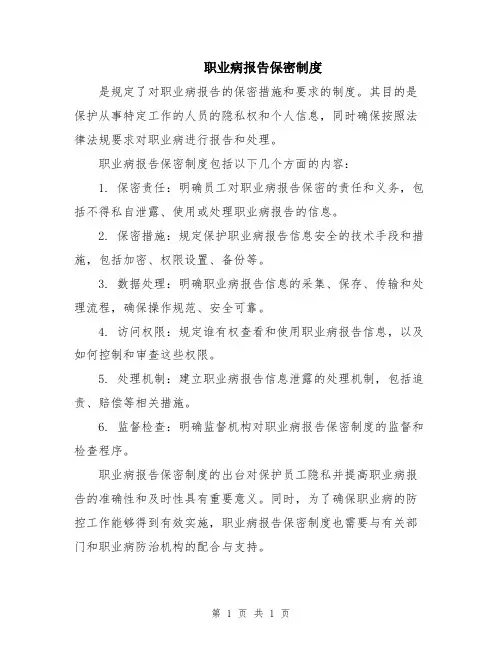 职业病报告保密制度

是规定了对职业病报告的保密措施和要求的制度。其目的是保护从事特定工作的人员的隐私权和个人信息，同时确保按照法律法规要求对职业病进行报告和处理。

职业病报告保密制度包括以下几个方面的内容：

1. 保密责任：明确员工对职业病报告保密的责任和义务，包括不得私自泄露、使用或处理职业病报告的信息。

2. 保密措施：规定保护职业病报告信息安全的技术手段和措施，包括加密、权限设置、备份等。

3. 数据处理：明确职业病报告信息的采集、保存、传输和处理流程，确保操作规范、安全可靠。

4. 访问权限：规定谁有权查看和使用职业病报告信息，以及如何控制和审查这些权限。

5. 处理机制：建立职业病报告信息泄露的处理机制，包括追责、赔偿等相关措施。

6. 监督检查：明确监督机构对职业病报告保密制度的监督和检查程序。

职业病报告保密制度的出台对保护员工隐私并提高职业病报告的准确性和及时性具有重要意义。同时，为了确保职业病的防控工作能够得到有效实施，职业病报告保密制度也需要与有关部门和职业病防治机构的配合与支持。

第 1 页 共 1 页